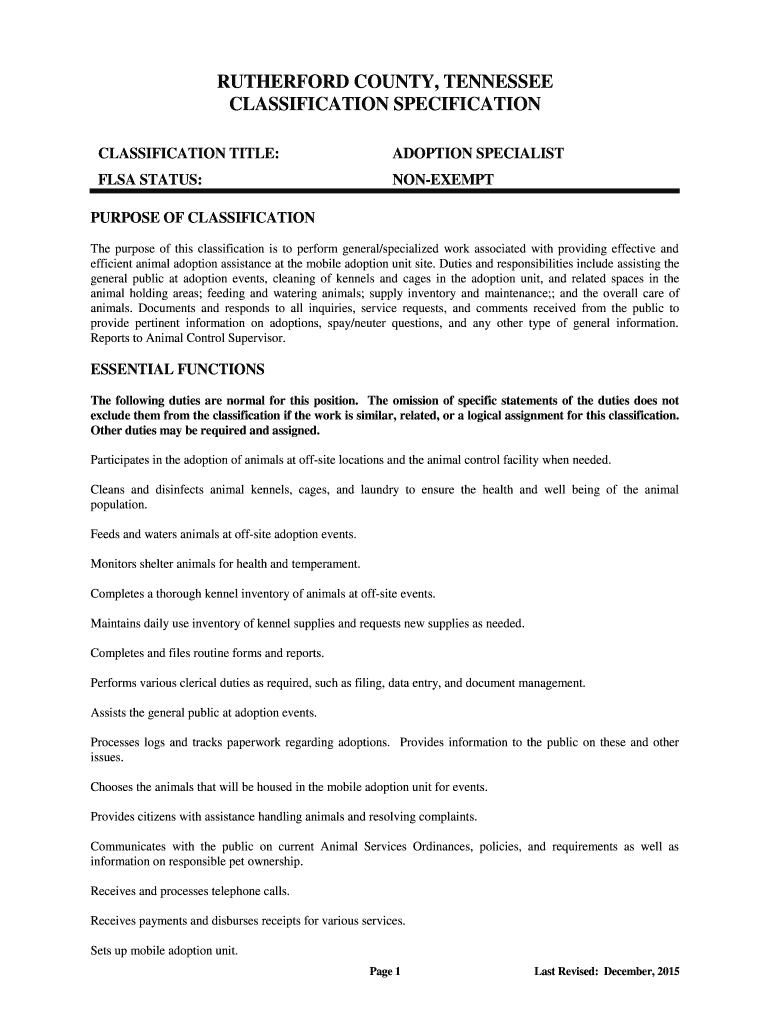 RUTHERFORD COUNTY, TENNESSEE
CLASSIFICATION SPECIFICATION

CLASSIFICATION TITLE: ADOPTION SPECIALIST
FLSA STATUS: NON-EXEMPT

PURPOSE OF CLASSIFICATION

The purpose of this classification is to perform general/specialized work associated with providing effective and efficient animal adoption assistance at the mobile adoption unit site. Duties and responsibilities include assisting the general public at adoption events, cleaning of kennels and cages in the adoption unit, and related spaces in the animal holding areas; feeding and watering animals; supply inventory and maintenance;; and the overall care of animals. Documents and responds to all inquiries, service requests, and comments received from the public to provide pertinent information on adoptions, spay/neuter questions, and any other type of general information. Reports to Animal Control Supervisor.

ESSENTIAL FUNCTIONS

The following duties are normal for this position. The omission of specific statements of the duties does not exclude them from the classification if the work is similar, related, or a logical assignment for this classification. Other duties may be required and assigned.

Participates in the adoption of animals at off-site locations and the animal control facility when needed.

Cleans and disinfects animal kennels, cages, and laundry to ensure the health and well being of the animal population.

Feeds and waters animals at off-site adoption events.

Monitors shelter animals for health and temperament.

Completes a thorough kennel inventory of animals at off-site events.

Maintains daily use inventory of kennel supplies and requests new supplies as needed.

Completes and files routine forms and reports.

Performs various clerical duties as required, such as filing, data entry, and document management.

Assists the general public at adoption events.

Processes logs and tracks paperwork regarding adoptions. Provides information to the public on these and other issues.

Chooses the animals that will be housed in the mobile adoption unit for events.

Provides citizens with assistance handling animals and resolving complaints.

Communicates with the public on current Animal Services Ordinances, policies, and requirements as well as information on responsible pet ownership.

Receives and processes telephone calls.

Receives payments and disburses receipts for various services.

Sets up mobile adoption unit.

Page 1 Last Revised: December, 2015